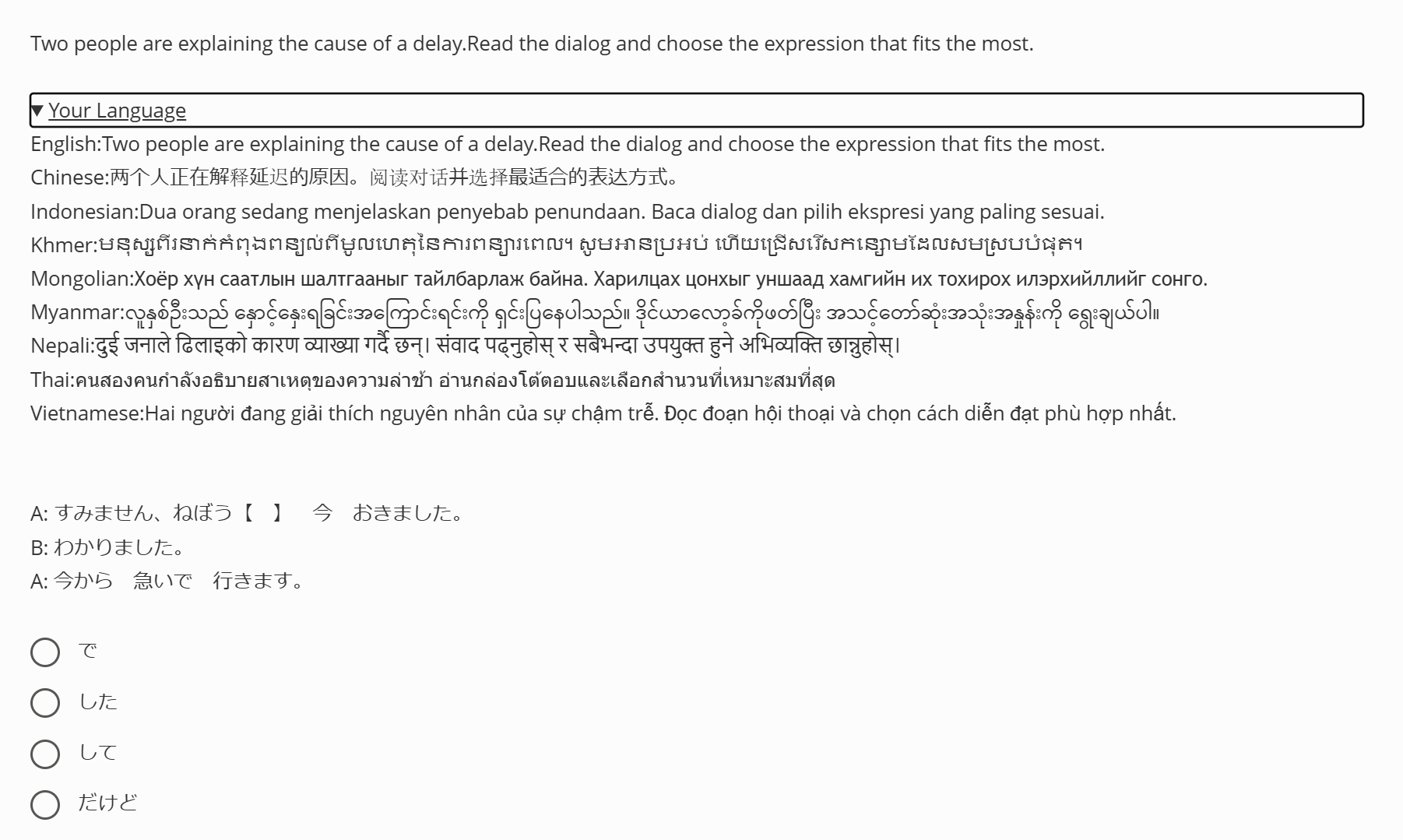 Two people are explaining the cause of a delay.Read the dialog and choose the expression that fits the most.

▼ Your Language

English:Two people are explaining the cause of a delay.Read the dialog and choose the expression that fits the most.
Chinese:两个人正在解释延迟的原因。阅读对话并选择最适合的表达方式。
Indonesian:Dua orang sedang menjelaskan penyebab penundaan. Baca dialog dan pilih ekspresi yang paling sesuai.
Khmer:មនុស្សពីរនាក់កំពុងពន្យល់ពីមូលហេតុនៃការពន្យារពេល។ សូមអានប្រអប់ ហើយជ្រើសរើសកន្សោមដែលសមស្របបំផុត។
Mongolian:Хоёр хүн саатлын шалтгааныг тайлбарлаж байна. Харилцах цонхыг уншаад хамгийн их тохирох илэрхийллийг сонго.
Myanmar:လူနှစ်ဦးသည် နှောင့်နှေးရခြင်းအကြောင်းရင်းကို ရှင်းပြနေပါသည်။ ဒိုင်ယာလော့ခ်ကိုဖတ်ပြီး အသင့်တော်ဆုံးအသုံးအနှုန်းကို ရွေးချယ်ပါ။
Nepali:दुई जनाले ढिलाइको कारण व्याख्या गर्दै छन्। संवाद पढ्नुहोस् र सबैभन्दा उपयुक्त हुने अभिव्यक्ति छान्नुहोस्।
Thai:คนสองคนกำลังอธิบายสาเหตุของความล่าช้า อ่านกล่องโต้ตอบและเลือกสำนวนที่เหมาะสมที่สุด
Vietnamese:Hai người đang giải thích nguyên nhân của sự chậm trễ. Đọc đoạn hội thoại và chọn cách diễn đạt phù hợp nhất.

A: すみません、ねぼう【　】　今　おきました。
B: わかりました。
A: 今から　急いで　行きます。

で
した
して
だけど